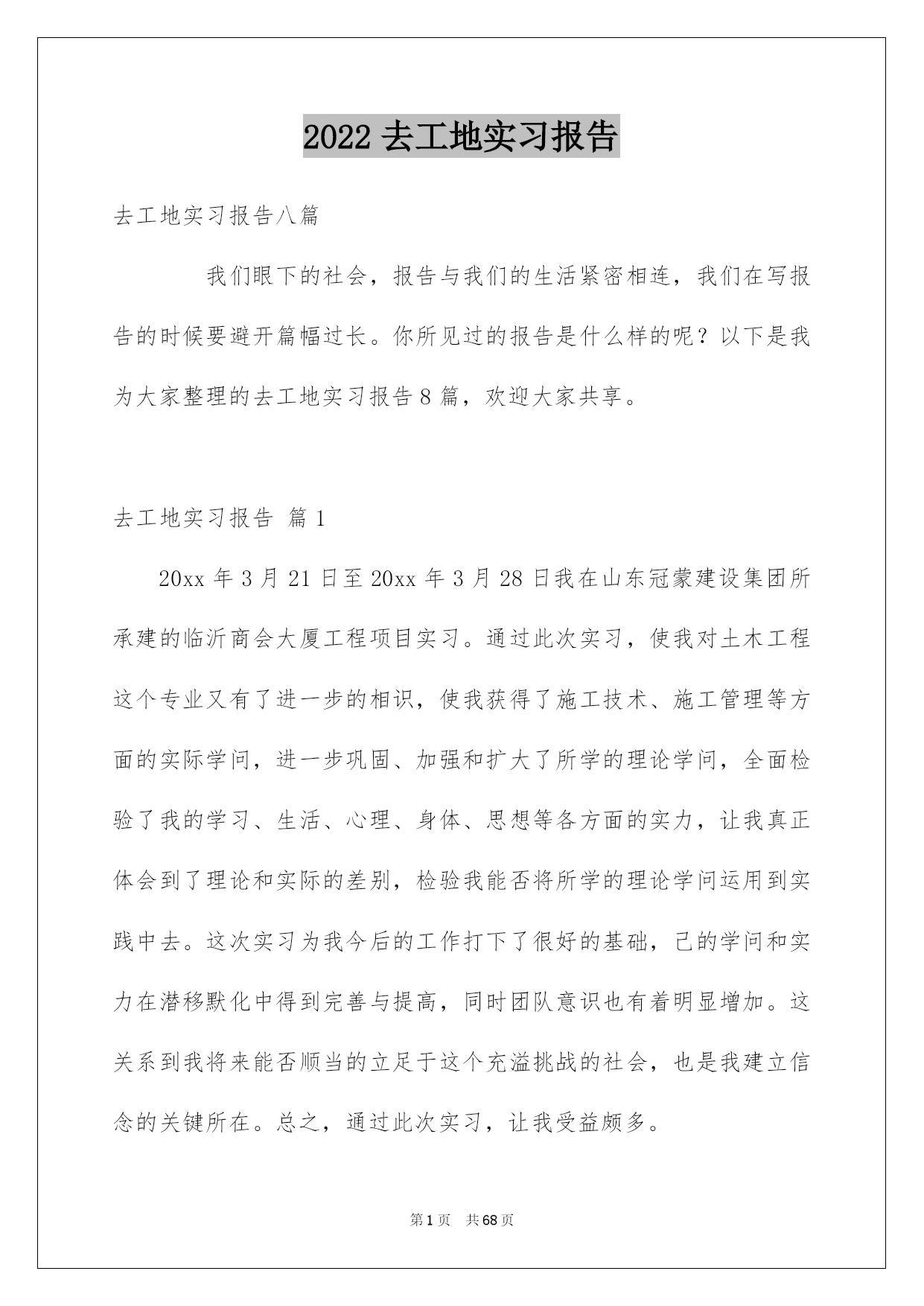 2022 去工地实习报告

去工地实习报告八篇

我们眼下的社会，报告与我们的生活紧密相连，我们在写报告的时候要避开篇幅过长。你所见过的报告是什么样的呢？以下是我为大家整理的去工地实习报告 8 篇，欢迎大家共享。

去工地实习报告 篇 1

20xx 年 3 月 21 日至 20xx 年 3 月 28 日我在山东冠蒙建设集团所承建的临沂商会大厦工程项目实习。通过此次实习，使我对土木工程这个专业又有了进一步的相识，使我获得了施工技术、施工管理等方面的实际学问，进一步巩固、加强和扩大了所学的理论学问，全面检验了我的学习、生活、心理、身体、思想等各方面的实力，让我真正体会到了理论和实际的差别，检验我能否将所学的理论学问运用到实践中去。这次实习为我今后的工作打下了很好的基础，己的学问和实力在潜移默化中得到完善与提高，同时团队意识也有着明显增加。这关系到我将来能否顺当的立足于这个充溢挑战的社会，也是我建立信念的关键所在。总之，通过此次实习，让我受益颇多。

第 1 页 共 68 页